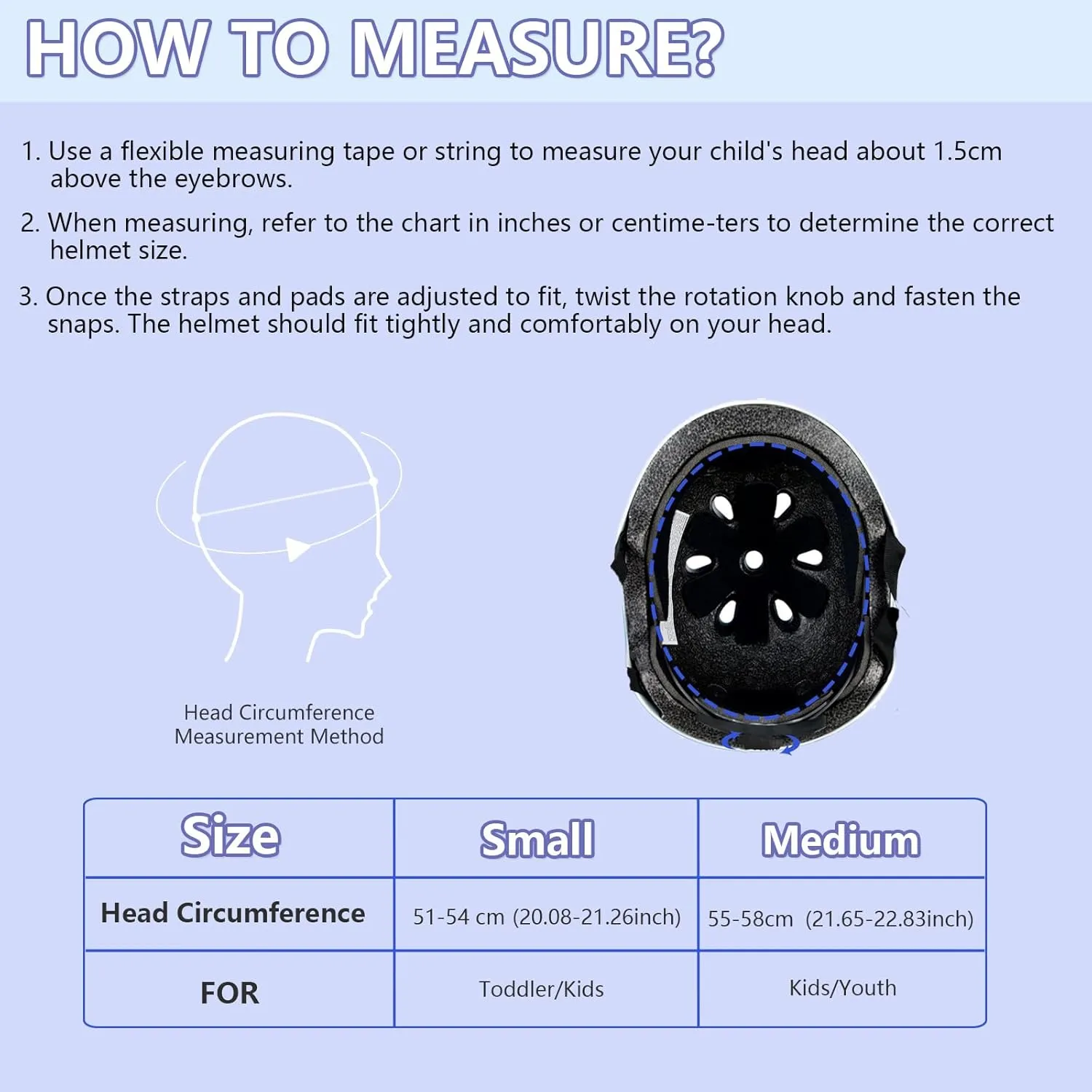 HOW TO MEASURE?

1. Use a flexible measuring tape or string to measure your child's head about 1.5cm above the eyebrows.

2. When measuring, refer to the chart in inches or centime-ters to determine the correct helmet size.

3. Once the straps and pads are adjusted to fit, twist the rotation knob and fasten the snaps. The helmet should fit tightly and comfortably on your head.

Head Circumference Measurement Method

| Size | Small | Medium |
|---|---|---|
| Head Circumference | 51-54 cm (20.08-21.26inch) | 55-58cm (21.65-22.83inch) |
| FOR | Toddler/Kids | Kids/Youth |